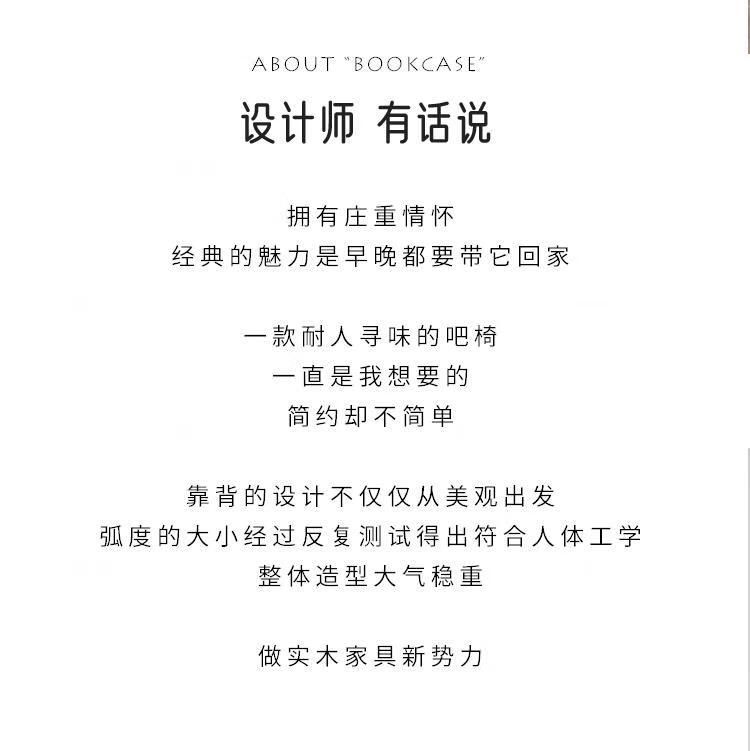 ABOUT "BOOKCASE"

设计师 有话说

拥有庄重情怀
经典的魅力是早晚都要带它回家

一款耐人寻味的吧椅
一直是我想要的
简约却不简单

靠背的设计不仅仅从美观出发
弧度的大小经过反复测试得出符合人体工学
整体造型大气稳重

做实木家具新势力